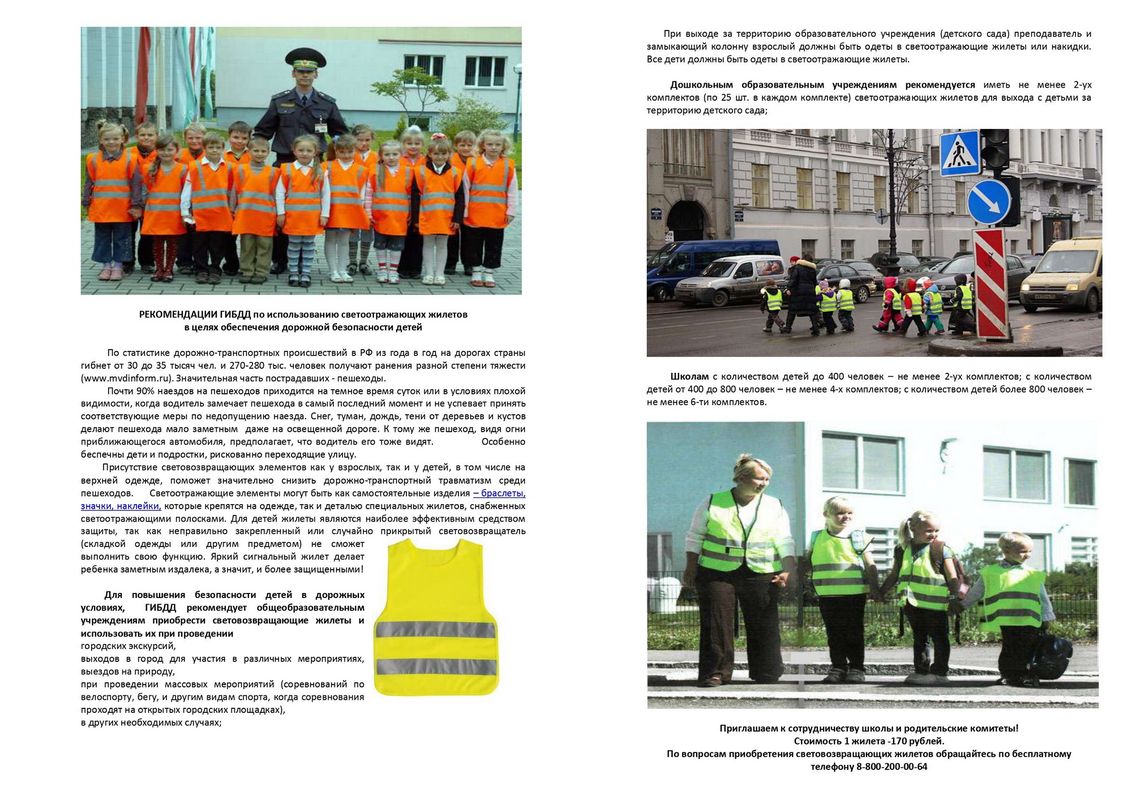 РЕКОМЕНДАЦИИ ГИБДД по использованию светоотражающих жилетов в целях обеспечения дорожной безопасности детей

По статистике дорожно-транспортных происшествий в РФ из года в год на дорогах страны гибнет от 30 до 35 тысяч чел. и 270-280 тыс. человек получают ранения разной степени тяжести (www.mvdinform.ru). Значительная часть пострадавших - пешеходы.

Почти 90% наездов на пешеходов приходится на темное время суток или в условиях плохой видимости, когда водитель замечает пешехода в самый последний момент и не успевает принять соответствующие меры по недопущению наезда. Снег, туман, дождь, тени от деревьев и кустов делают пешехода мало заметным даже на освещенной дороге. К тому же пешеход, видя огни приближающегося автомобиля, предполагает, что водитель его тоже видят. Особенно беспечны дети и подростки, рискованно переходящие улицу.

Присутствие световозвращающих элементов как у взрослых, так и у детей, в том числе на верхней одежде, поможет значительно снизить дорожно-транспортный травматизм среди пешеходов. Светоотражающие элементы могут быть как самостоятельные изделия – браслеты, значки, наклейки, которые крепятся на одежде, так и деталью специальных жилетов, снабженных светоотражающими полосками. Для детей жилеты являются наиболее эффективным средством защиты, так как неправильно закрепленный или случайно прикрытый световозвращатель (складкой одежды или другим предметом) не сможет выполнить свою функцию. Яркий сигнальный жилет делает ребенка заметным издалека, а значит, и более защищенными!

Для повышения безопасности детей в дорожных условиях, ГИБДД рекомендует общеобразовательным учреждениям приобрести световозвращающие жилеты и использовать их при проведении
городских экскурсий,
выходов в город для участия в различных мероприятиях,
выездов на природу,
при проведении массовых мероприятий (соревнований по велоспорту, бегу, и другим видам спорта, когда соревнования проходят на открытых городских площадках),
в других необходимых случаях;

При выходе за территорию образовательного учреждения (детского сада) преподаватель и замыкающий колонну взрослый должны быть одеты в светоотражающие жилеты или накидки. Все дети должны быть одеты в светоотражающие жилеты.

Дошкольным образовательным учреждениям рекомендуется иметь не менее 2-ух комплектов (по 25 шт. в каждом комплекте) светоотражающих жилетов для выхода с детьми за территорию детского сада;

Школам с количеством детей до 400 человек – не менее 2-ух комплектов; с количеством детей от 400 до 800 человек – не менее 4-х комплектов; с количеством детей более 800 человек – не менее 6-ти комплектов.

Приглашаем к сотрудничеству школы и родительские комитеты!
Стоимость 1 жилета -170 рублей.
По вопросам приобретения световозвращающих жилетов обращайтесь по бесплатному телефону 8-800-200-00-64